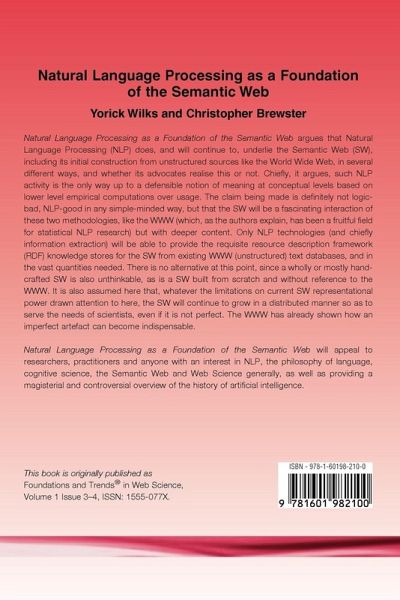 Natural Language Processing as a Foundation of the Semantic Web

Yorick Wilks and Christopher Brewster

Natural Language Processing as a Foundation of the Semantic Web argues that Natural Language Processing (NLP) does, and will continue to, underlie the Semantic Web (SW), including its initial construction from unstructured sources like the World Wide Web, in several different ways, and whether its advocates realise this or not. Chiefly, it argues, such NLP activity is the only way up to a defensible notion of meaning at conceptual levels based on lower level empirical computations over usage. The claim being made is definitely not logic-bad, NLP-good in any simple-minded way, but that the SW will be a fascinating interaction of these two methodologies, like the WWW (which, as the authors explain, has been a fruitful field for statistical NLP research) but with deeper content. Only NLP technologies (and chiefly information extraction) will be able to provide the requisite resource description framework (RDF) knowledge stores for the SW from existing WWW (unstructured) text databases, and in the vast quantities needed. There is no alternative at this point, since a wholly or mostly hand-crafted SW is also unthinkable, as is a SW built from scratch and without reference to the WWW. It is also assumed here that, whatever the limitations on current SW representational power drawn attention to here, the SW will continue to grow in a distributed manner so as to serve the needs of scientists, even if it is not perfect. The WWW has already shown how an imperfect artefact can become indispensable.

Natural Language Processing as a Foundation of the Semantic Web will appeal to researchers, practitioners and anyone with an interest in NLP, the philosophy of language, cognitive science, the Semantic Web and Web Science generally, as well as providing a magisterial and controversial overview of the history of artificial intelligence.

This book is originally published as Foundations and Trends® in Web Science, Volume 1 Issue 3–4, ISSN: 1555-077X.

ISBN - 978-1-60198-210-0

9 781601 982100